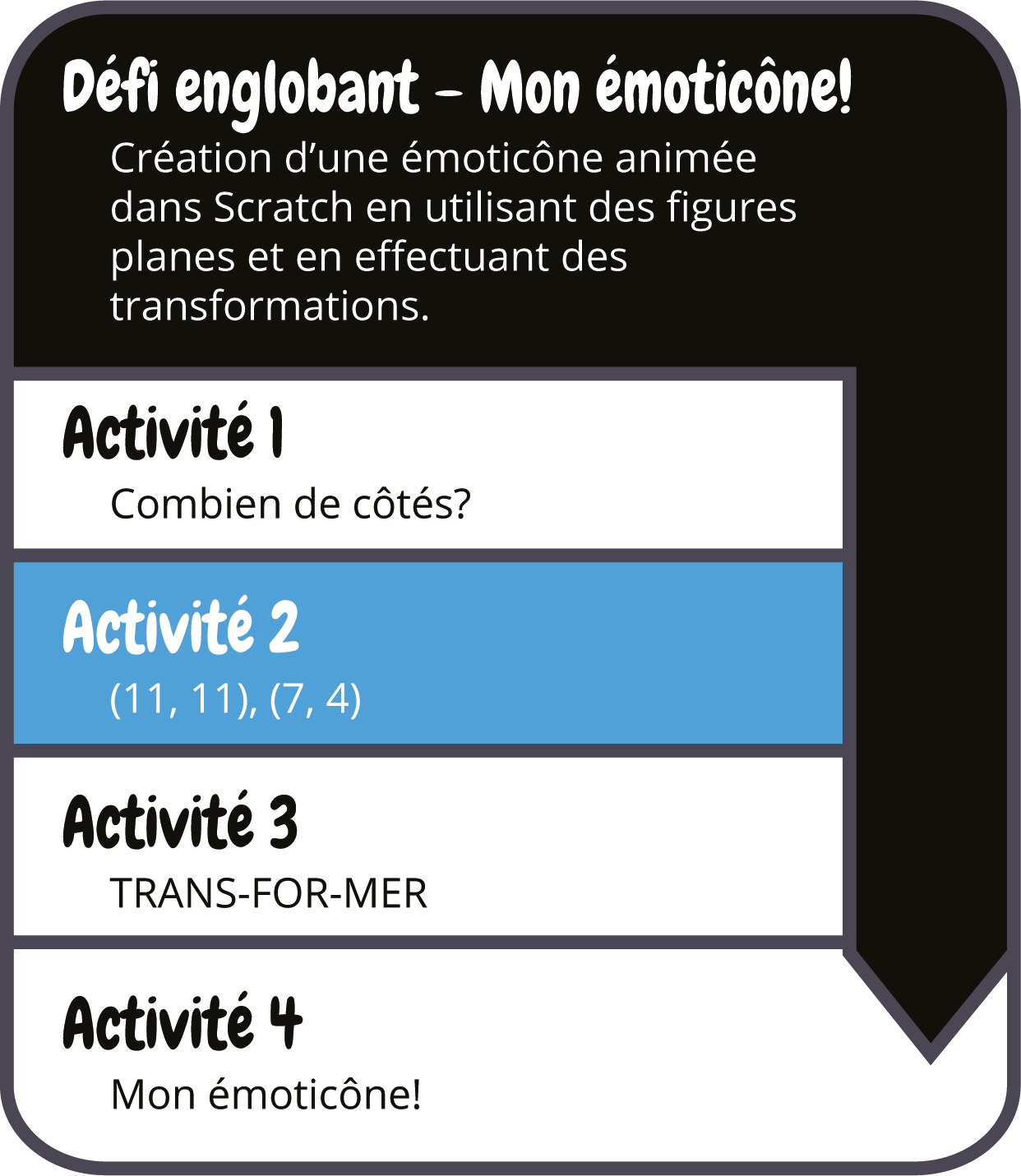 Défi englobant – Mon émoticône!

Création d’une émoticône animée dans Scratch en utilisant des figures planes et en effectuant des transformations.

Activité 1

Combien de côtés?

Activité 2

(11, 11), (7, 4)

Activité 3

TRANS-FOR-MER

Activité 4

Mon émoticône!